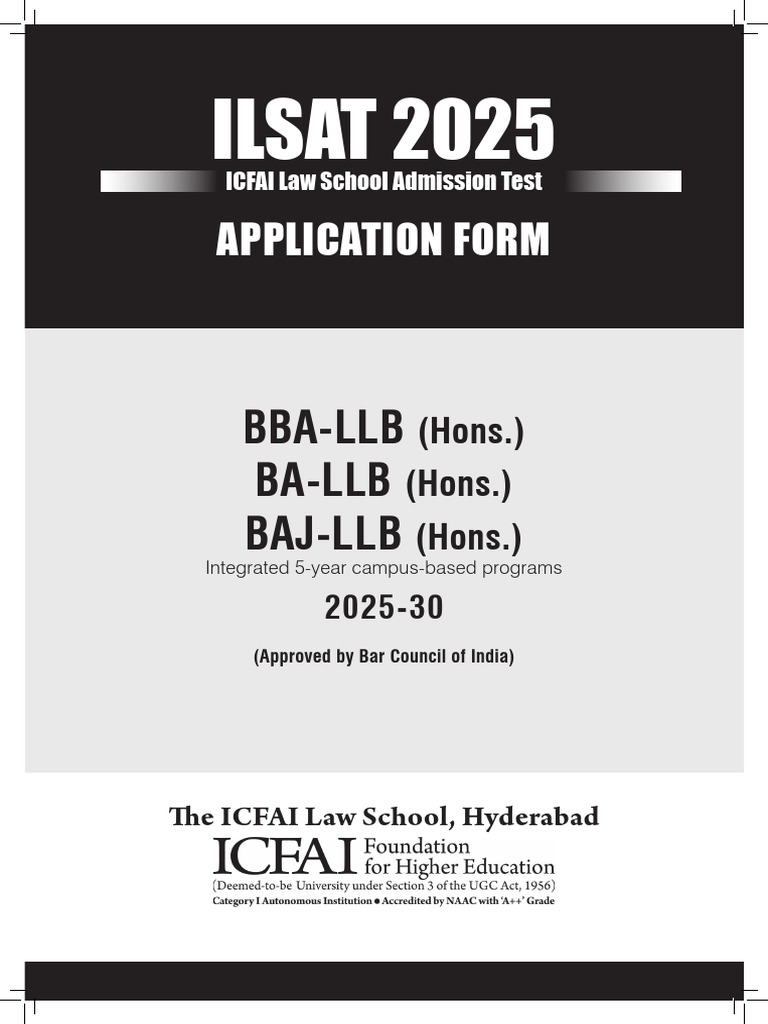 ILSAT 2025

ICFAI Law School Admission Test

APPLICATION FORM

BBA-LLB (Hons.)
BA-LLB (Hons.)
BAJ-LLB (Hons.)

Integrated 5-year campus-based programs

2025-30

(Approved by Bar Council of India)

The ICFAI Law School, Hyderabad

ICFAI Foundation for Higher Education

(Deemed-to-be University under Section 3 of the UGC Act, 1956)

Category I Autonomous Institution • Accredited by NAAC with 'A++' Grade